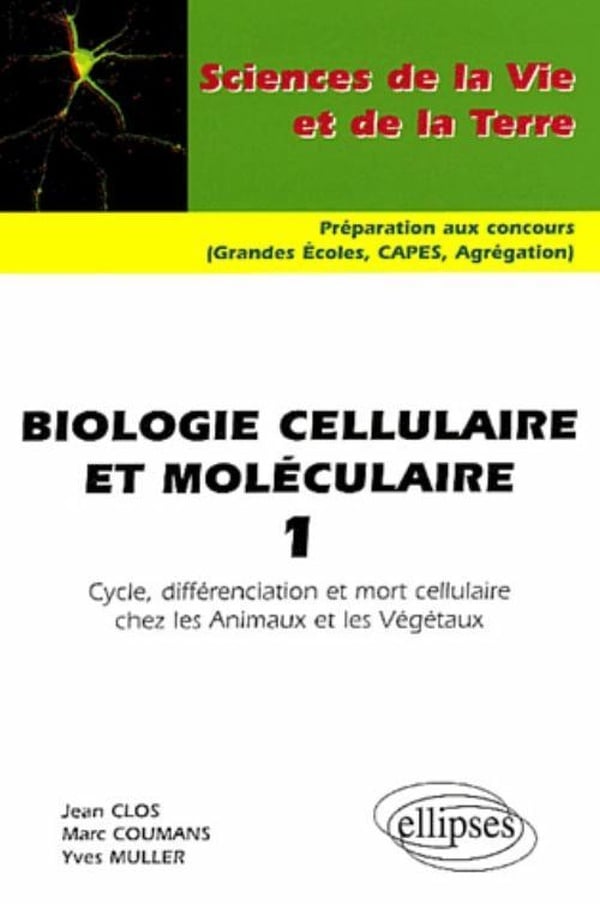 Sciences de la Vie
et de la Terre

Préparation aux concours
(Grandes Écoles, CAPES, Agrégation)

BIOLOGIE CELLULAIRE
ET MOLÉCULAIRE
1

Cycle, différenciation et mort cellulaire
chez les Animaux et les Végétaux

Jean CLOS
Marc COUMANS
Yves MULLER

ellipses